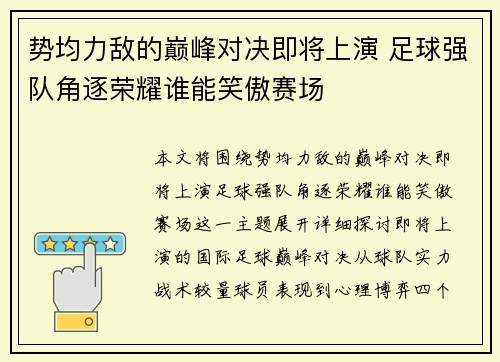 势均力敌的巅峰对决即将上演 足球强队角逐荣耀谁能笑傲赛场

本文将围绕势均力敌的巅峰对决即将上演足球强队角逐荣耀谁能笑傲赛场这一主题展开详细探讨即将上演的国际足球巅峰对决从球队实力战术较量球员表现到心理博弈四个